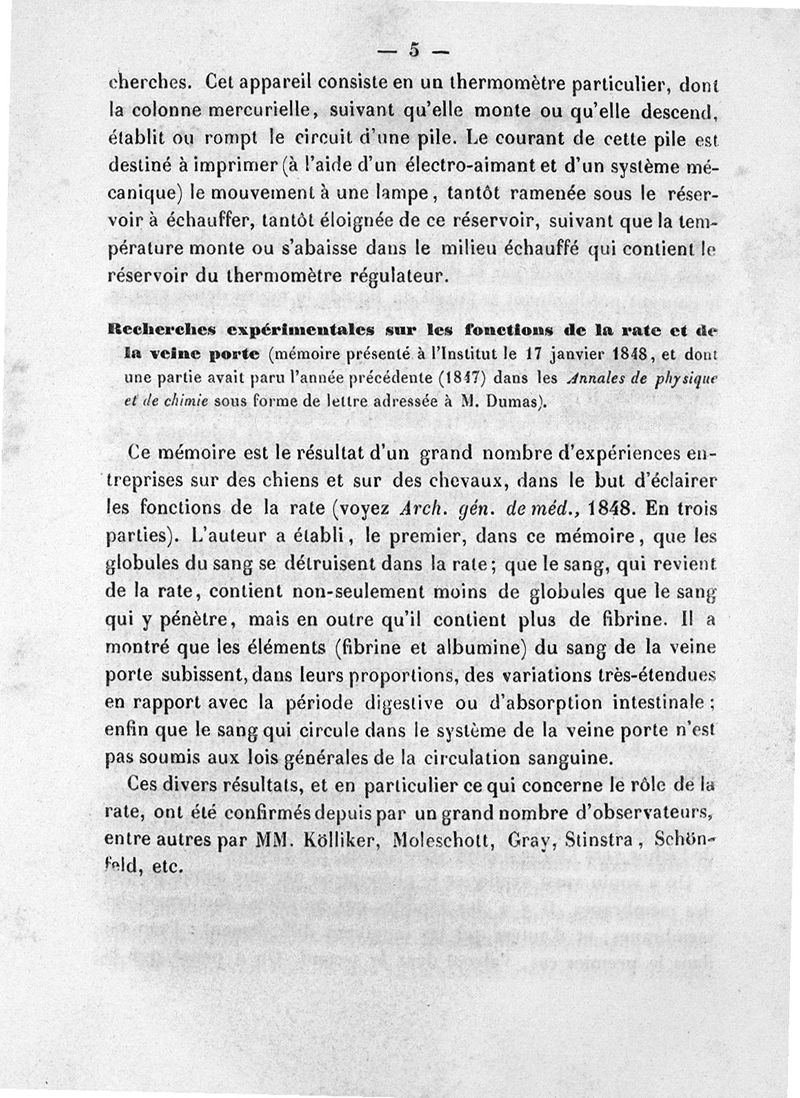 — 5 —

cherches. Cet appareil consiste en un thermomètre particulier, dont la colonne mercurielle, suivant qu'elle monte ou qu'elle descend, établit ou rompt le circuit d'une pile. Le courant de cette pile est destiné à imprimer (à l'aide d'un électro-aimant et d'un système mécanique) le mouvement à une lampe, tantôt ramenée sous le réservoir à échauffer, tantôt éloignée de ce réservoir, suivant que la température monte ou s'abaisse dans le milieu échauffé qui contient le réservoir du thermomètre régulateur.

Recherches expérimentales sur les fonctions de la rate et de la veine porte (mémoire présenté à l'Institut le 17 janvier 1848, et dont une partie avait paru l'année précédente (1847) dans les Annales de physique et de chimie sous forme de lettre adressée à M. Dumas).

Ce mémoire est le résultat d'un grand nombre d'expériences entreprises sur des chiens et sur des chevaux, dans le but d'éclairer les fonctions de la rate (voyez Arch. gén. de méd., 1848. En trois parties). L'auteur a établi, le premier, dans ce mémoire, que les globules du sang se détruisent dans la rate; que le sang, qui revient de la rate, contient non-seulement moins de globules que le sang qui y pénètre, mais en outre qu'il contient plus de fibrine. Il a montré que les éléments (fibrine et albumine) du sang de la veine porte subissent, dans leurs proportions, des variations très-étendues en rapport avec la période digestive ou d'absorption intestinale; enfin que le sang qui circule dans le système de la veine porte n'est pas soumis aux lois générales de la circulation sanguine.

Ces divers résultats, et en particulier ce qui concerne le rôle de la rate, ont été confirmés depuis par un grand nombre d'observateurs, entre autres par MM. Kölliker, Moleschott, Gray, Stinstra, Schönfeld, etc.